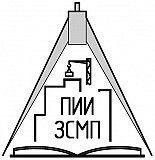 ПИИ
ЗСМП